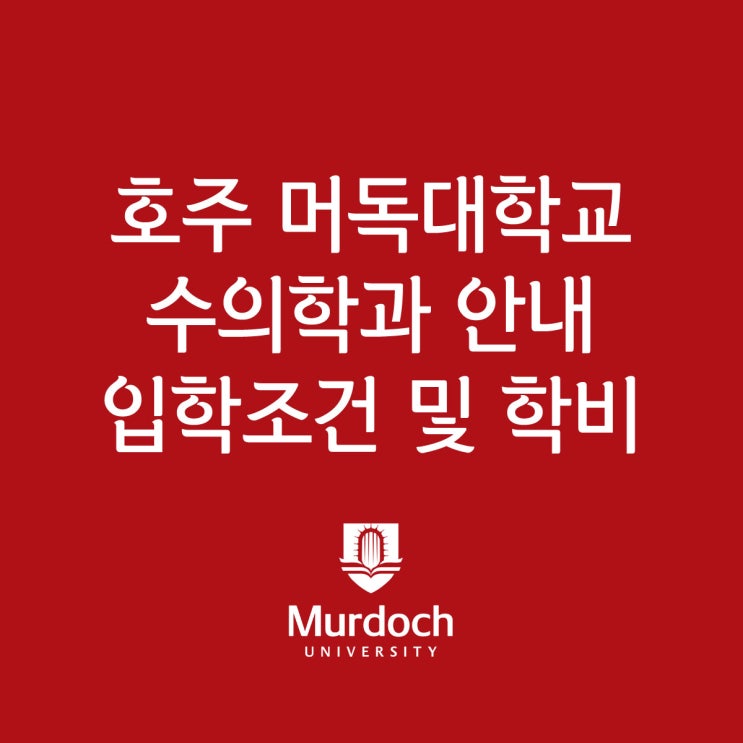 호주 머독대학교
수의학과 안내
입학조건 및 학비

Murdoch
UNIVERSITY